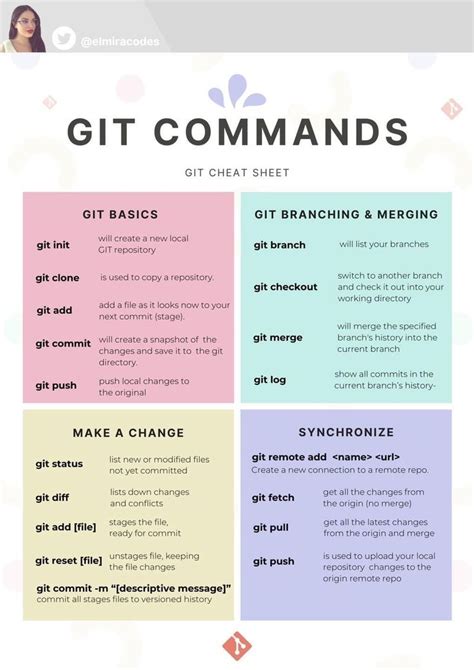 @elmiracodes

GIT COMMANDS

GIT CHEAT SHEET

GIT BASICS

git init will create a new local GIT repository

git clone is used to copy a repository.

git add add a file as it looks now to your next commit (stage).

git commit will create a snapshot of the changes and save it to the git directory.

git push push local changes to the original

GIT BRANCHING & MERGING

git branch will list your branches

git checkout switch to another branch and check it out into your working directory

git merge will merge the specified branch's history into the current branch

git log show all commits in the current branch's history-

MAKE A CHANGE

git status list new or modified files not yet committed

git diff lists down changes and conflicts

git add [file] stages the file, ready for commit

git reset [file] unstages file, keeping the file changes

git commit -m "[descriptive message]"
commit all stages files to versioned history

SYNCHRONIZE

git remote add <name> <url>
Create a new connection to a remote repo.

git fetch get all the changes from the origin (no merge)

git pull get all the latest changes from the origin and merge

git push is used to upload your local repository changes to the origin remote repo